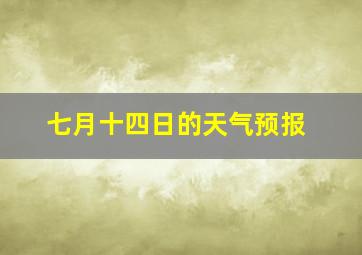 七月十四日的天气预报